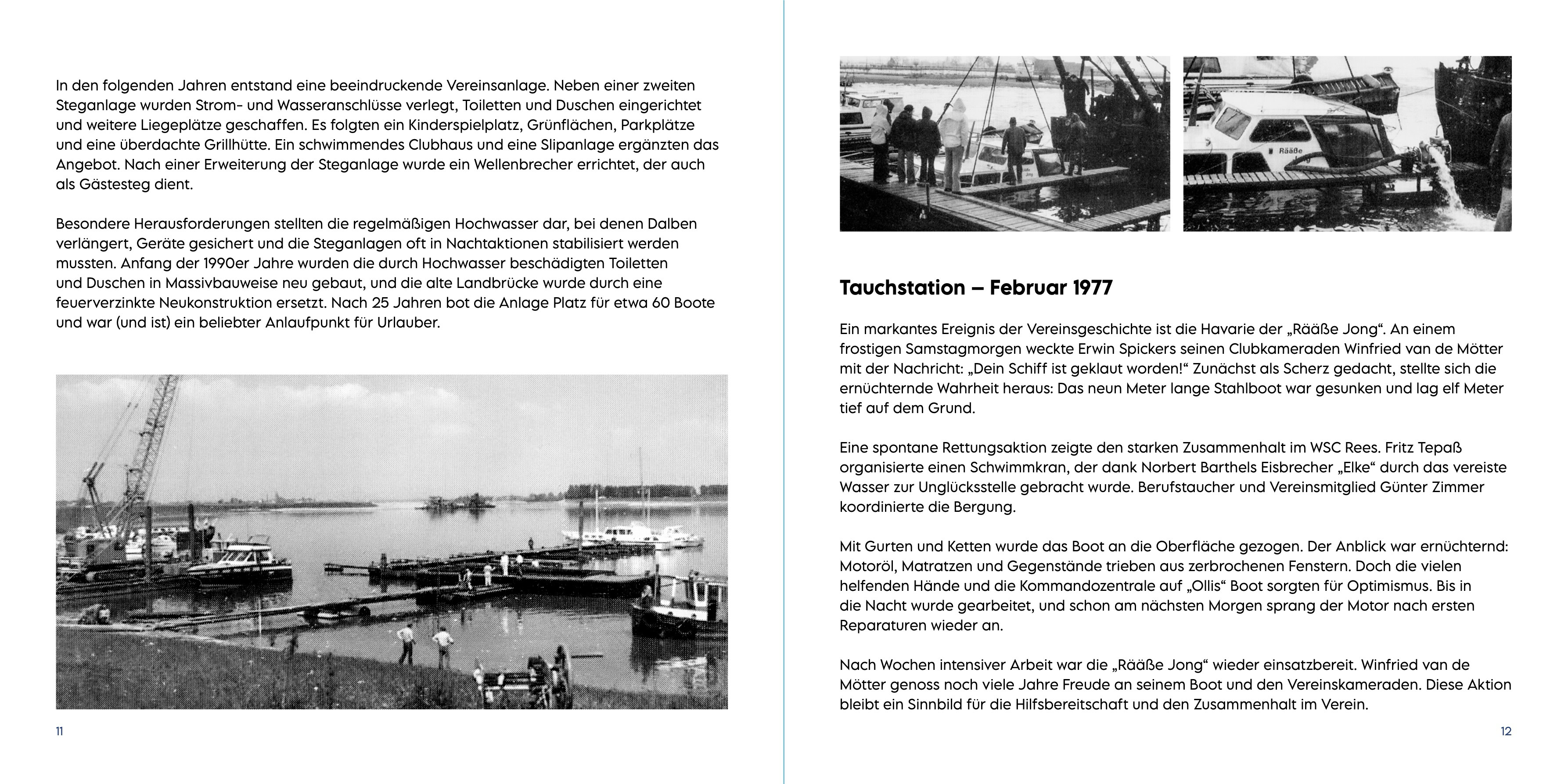 In den folgenden Jahren entstand eine beeindruckende Vereinsanlage. Neben einer zweiten Steganlage wurden Strom- und Wasseranschlüsse verlegt, Toiletten und Duschen eingerichtet und weitere Liegeplätze geschaffen. Es folgten ein Kinderspielplatz, Grünflächen, Parkplätze und eine überdachte Grillhütte. Ein schwimmendes Clubhaus und eine Slipanlage ergänzten das Angebot. Nach einer Erweiterung der Steganlage wurde ein Wellenbrecher errichtet, der auch als Gästesteg dient.

Besondere Herausforderungen stellten die regelmäßigen Hochwasser dar, bei denen Dalben verlängert, Geräte gesichert und die Steganlagen oft in Nachtaktionen stabilisiert werden mussten. Anfang der 1990er Jahre wurden die durch Hochwasser beschädigten Toiletten und Duschen in Massivbauweise neu gebaut, und die alte Landbrücke wurde durch eine feuerverzinkte Neukonstruktion ersetzt. Nach 25 Jahren bot die Anlage Platz für etwa 60 Boote und war (und ist) ein beliebter Anlaufpunkt für Urlauber.

11

Rääße

Tauchstation – Februar 1977

Ein markantes Ereignis der Vereinsgeschichte ist die Havarie der „Rääße Jong“. An einem frostigen Samstagmorgen weckte Erwin Spickers seinen Clubkameraden Winfried van de Mötter mit der Nachricht: „Dein Schiff ist geklaut worden!“ Zunächst als Scherz gedacht, stellte sich die ernüchternde Wahrheit heraus: Das neun Meter lange Stahlboot war gesunken und lag elf Meter tief auf dem Grund.

Eine spontane Rettungsaktion zeigte den starken Zusammenhalt im WSC Rees. Fritz Tepaß organisierte einen Schwimmkran, der dank Norbert Barthels Eisbrecher „Elke“ durch das vereiste Wasser zur Unglücksstelle gebracht wurde. Berufstaucher und Vereinsmitglied Günter Zimmer koordinierte die Bergung.

Mit Gurten und Ketten wurde das Boot an die Oberfläche gezogen. Der Anblick war ernüchternd: Motoröl, Matratzen und Gegenstände trieben aus zerbrochenen Fenstern. Doch die vielen helfenden Hände und die Kommandozentrale auf „Ollis“ Boot sorgten für Optimismus. Bis in die Nacht wurde gearbeitet, und schon am nächsten Morgen sprang der Motor nach ersten Reparaturen wieder an.

Nach Wochen intensiver Arbeit war die „Rääße Jong“ wieder einsatzbereit. Winfried van de Mötter genoss noch viele Jahre Freude an seinem Boot und den Vereinskameraden. Diese Aktion bleibt ein Sinnbild für die Hilfsbereitschaft und den Zusammenhalt im Verein.

12